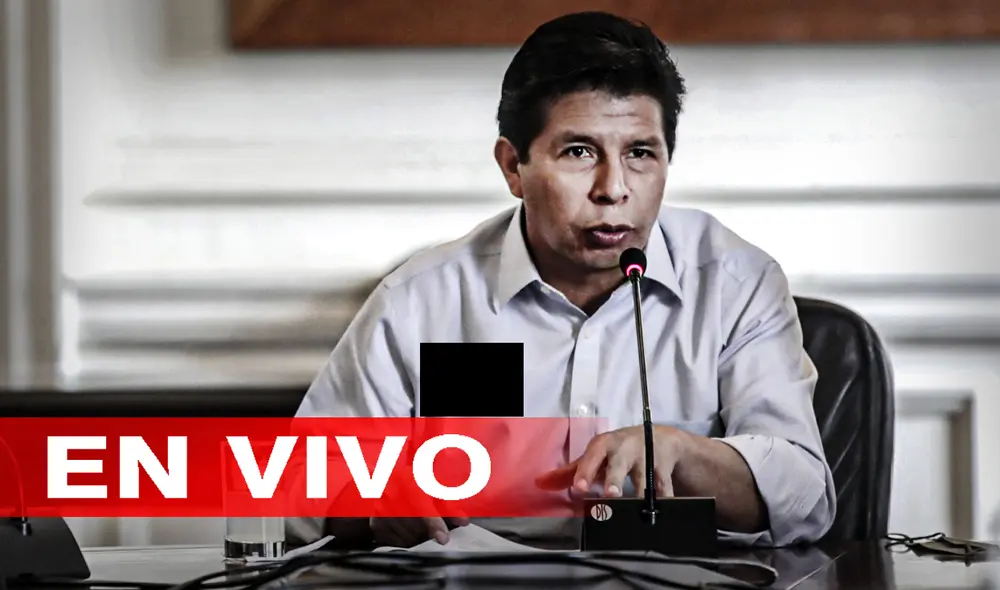 EN VIVO